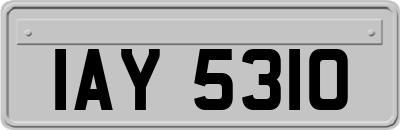 IAY 5310